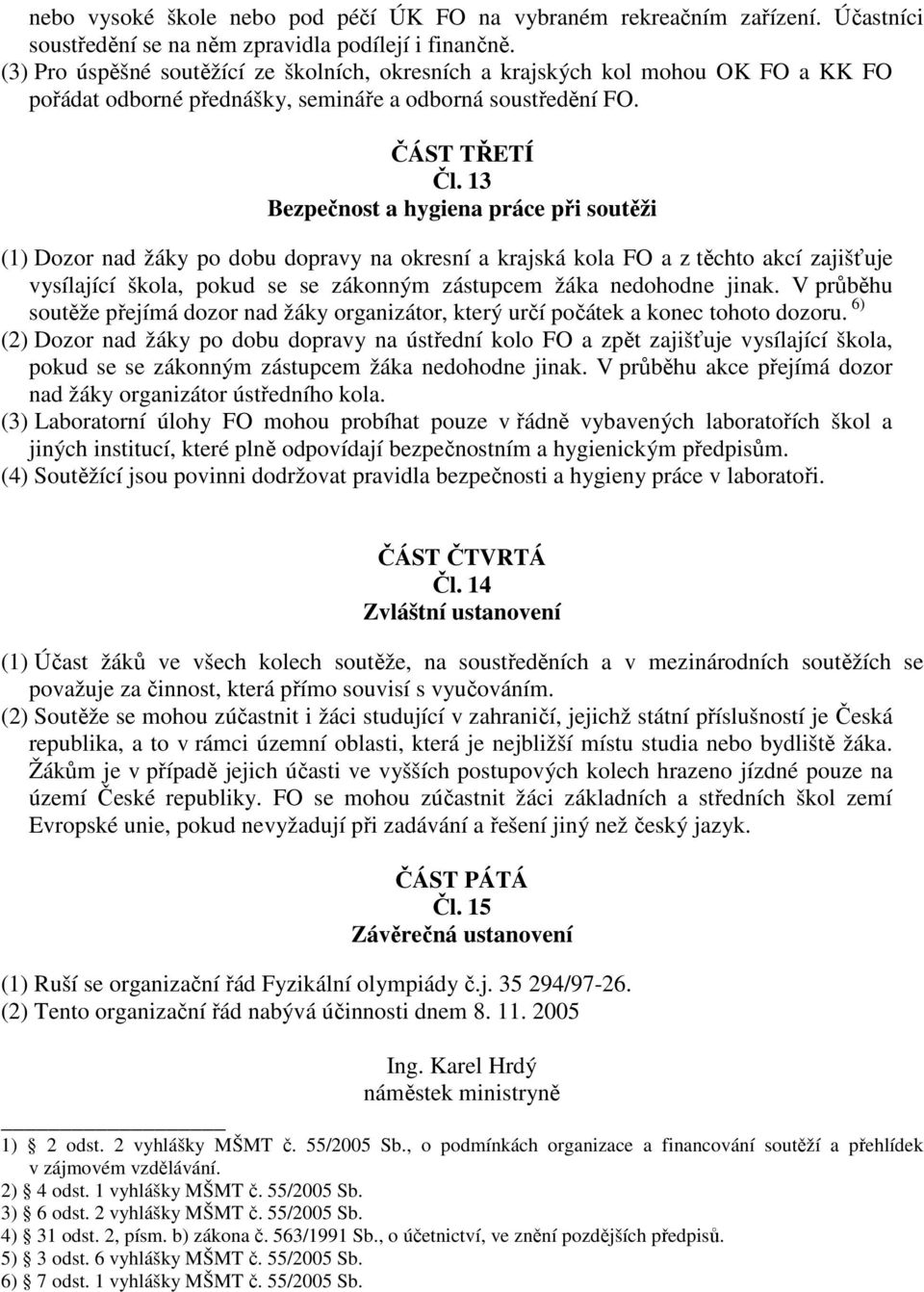 nebo vysoké škole nebo pod péčí ÚK FO na vybraném rekreačním zařízení. Účastníci soustředění se na něm zpravidla podílejí i finančně.
(3) Pro úspěšné soutěžící ze školních, okresních a krajských kol mohou OK FO a KK FO pořádat odborné přednášky, semináře a odborná soustředění FO.

ČÁST TŘETÍ
Čl. 13
Bezpečnost a hygiena práce při soutěži

(1) Dozor nad žáky po dobu dopravy na okresní a krajská kola FO a z těchto akcí zajišťuje vysílající škola, pokud se se zákonným zástupcem žáka nedohodne jinak. V průběhu soutěže přejímá dozor nad žáky organizátor, který určí počátek a konec tohoto dozoru. $^{6)}$
(2) Dozor nad žáky po dobu dopravy na ústřední kolo FO a zpět zajišťuje vysílající škola, pokud se se zákonným zástupcem žáka nedohodne jinak. V průběhu akce přejímá dozor nad žáky organizátor ústředního kola.
(3) Laboratorní úlohy FO mohou probíhat pouze v řádně vybavených laboratořích škol a jiných institucí, které plně odpovídají bezpečnostním a hygienickým předpisům.
(4) Soutěžící jsou povinni dodržovat pravidla bezpečnosti a hygieny práce v laboratoři.

ČÁST ČTVRTÁ
Čl. 14
Zvláštní ustanovení

(1) Účast žáků ve všech kolech soutěže, na soustředěních a v mezinárodních soutěžích se považuje za činnost, která přímo souvisí s vyučováním.
(2) Soutěže se mohou zúčastnit i žáci studující v zahraničí, jejichž státní příslušností je Česká republika, a to v rámci územní oblasti, která je nejbližší místu studia nebo bydliště žáka. Žákům je v případě jejich účasti ve vyšších postupových kolech hrazeno jízdné pouze na území České republiky. FO se mohou zúčastnit žáci základních a středních škol zemí Evropské unie, pokud nevyžadují při zadávání a řešení jiný než český jazyk.

ČÁST PÁTÁ
Čl. 15
Závěrečná ustanovení

(1) Ruší se organizační řád Fyzikální olympiády č.j. 35 294/97-26.
(2) Tento organizační řád nabývá účinnosti dnem 8. 11. 2005

Ing. Karel Hrdý
náměstek ministryně

1) § 2 odst. 2 vyhlášky MŠMT č. 55/2005 Sb., o podmínkách organizace a financování soutěží a přehlídek v zájmovém vzdělávání.
2) § 4 odst. 1 vyhlášky MŠMT č. 55/2005 Sb.
3) § 6 odst. 2 vyhlášky MŠMT č. 55/2005 Sb.
4) § 31 odst. 2, písm. b) zákona č. 563/1991 Sb., o účetnictví, ve znění pozdějších předpisů.
5) § 3 odst. 6 vyhlášky MŠMT č. 55/2005 Sb.
6) § 7 odst. 1 vyhlášky MŠMT č. 55/2005 Sb.